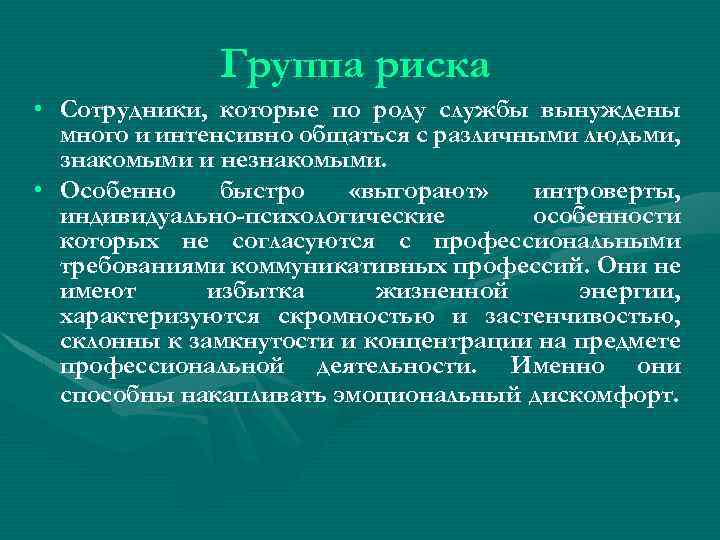 Группа риска

• Сотрудники, которые по роду службы вынуждены много и интенсивно общаться с различными людьми, знакомыми и незнакомыми.

• Особенно быстро «выгорают» интроверты, индивидуально-психологические особенности которых не согласуются с профессиональными требованиями коммуникативных профессий. Они не имеют избытка жизненной энергии, характеризуются скромностью и застенчивостью, склонны к замкнутости и концентрации на предмете профессиональной деятельности. Именно они способны накапливать эмоциональный дискомфорт.